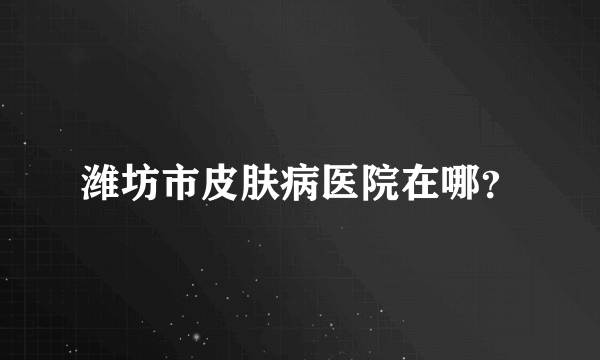 潍坊市皮肤病医院在哪?